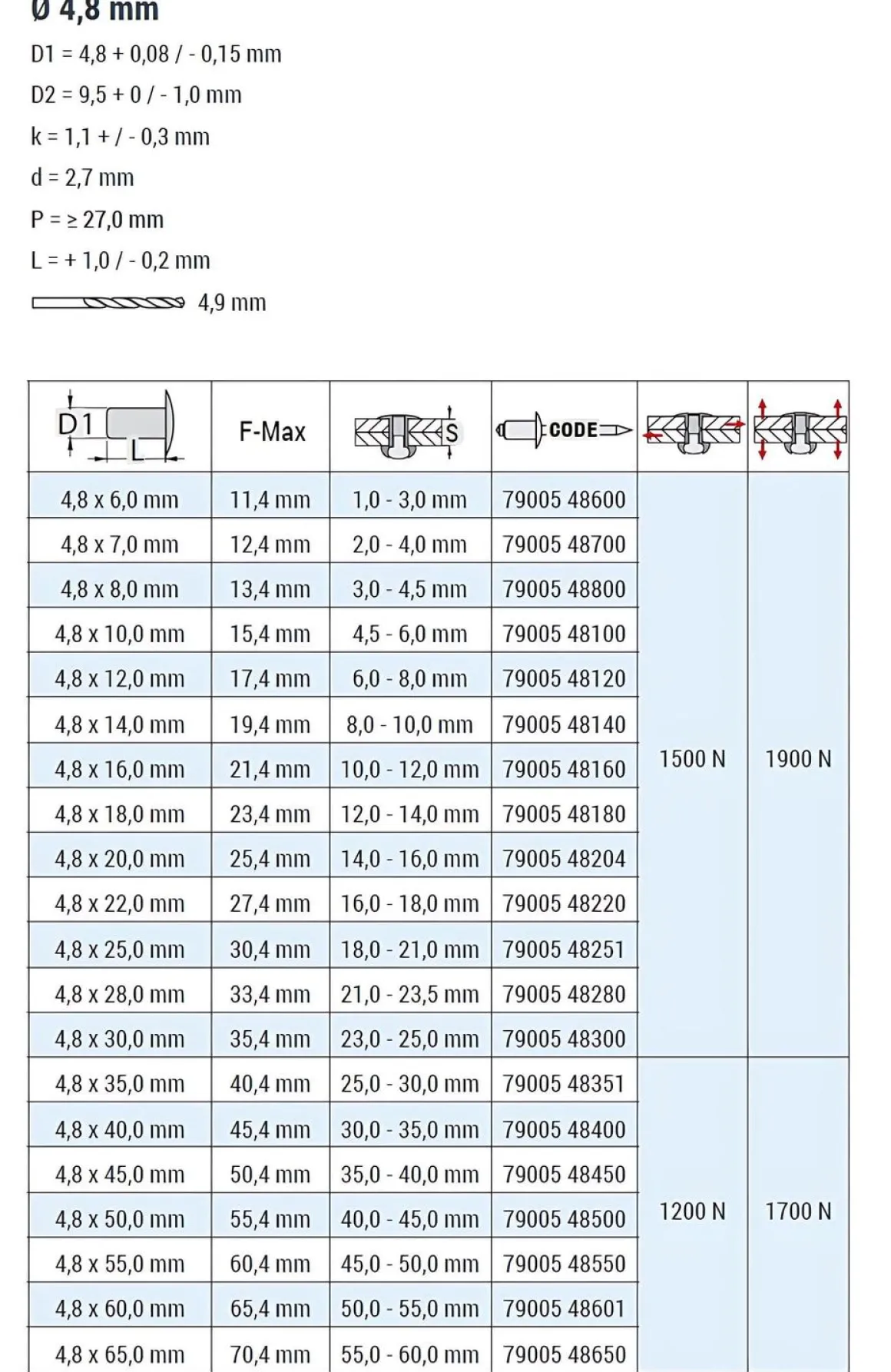 Ø 4,8 mm

D1 = 4,8 + 0,08 / - 0,15 mm

D2 = 9,5 + 0 / - 1,0 mm

k = 1,1 + / - 0,3 mm

d = 2,7 mm

P = ≥ 27,0 mm

L = + 1,0 / - 0,2 mm

4,9 mm

| D1 L | F-Max | S | CODE | | |
|---|---|---|---|---|---|
| 4,8 x 6,0 mm | 11,4 mm | 1,0 - 3,0 mm | 79005 48600 | 1500 N | 1900 N |
| 4,8 x 7,0 mm | 12,4 mm | 2,0 - 4,0 mm | 79005 48700 | | |
| 4,8 x 8,0 mm | 13,4 mm | 3,0 - 4,5 mm | 79005 48800 | | |
| 4,8 x 10,0 mm | 15,4 mm | 4,5 - 6,0 mm | 79005 48100 | | |
| 4,8 x 12,0 mm | 17,4 mm | 6,0 - 8,0 mm | 79005 48120 | | |
| 4,8 x 14,0 mm | 19,4 mm | 8,0 - 10,0 mm | 79005 48140 | | |
| 4,8 x 16,0 mm | 21,4 mm | 10,0 - 12,0 mm | 79005 48160 | | |
| 4,8 x 18,0 mm | 23,4 mm | 12,0 - 14,0 mm | 79005 48180 | | |
| 4,8 x 20,0 mm | 25,4 mm | 14,0 - 16,0 mm | 79005 48204 | | |
| 4,8 x 22,0 mm | 27,4 mm | 16,0 - 18,0 mm | 79005 48220 | | |
| 4,8 x 25,0 mm | 30,4 mm | 18,0 - 21,0 mm | 79005 48251 | | |
| 4,8 x 28,0 mm | 33,4 mm | 21,0 - 23,5 mm | 79005 48280 | | |
| 4,8 x 30,0 mm | 35,4 mm | 23,0 - 25,0 mm | 79005 48300 | | |
| 4,8 x 35,0 mm | 40,4 mm | 25,0 - 30,0 mm | 79005 48351 | 1200 N | 1700 N |
| 4,8 x 40,0 mm | 45,4 mm | 30,0 - 35,0 mm | 79005 48400 | | |
| 4,8 x 45,0 mm | 50,4 mm | 35,0 - 40,0 mm | 79005 48450 | | |
| 4,8 x 50,0 mm | 55,4 mm | 40,0 - 45,0 mm | 79005 48500 | | |
| 4,8 x 55,0 mm | 60,4 mm | 45,0 - 50,0 mm | 79005 48550 | | |
| 4,8 x 60,0 mm | 65,4 mm | 50,0 - 55,0 mm | 79005 48601 | | |
| 4,8 x 65,0 mm | 70,4 mm | 55,0 - 60,0 mm | 79005 48650 | | |